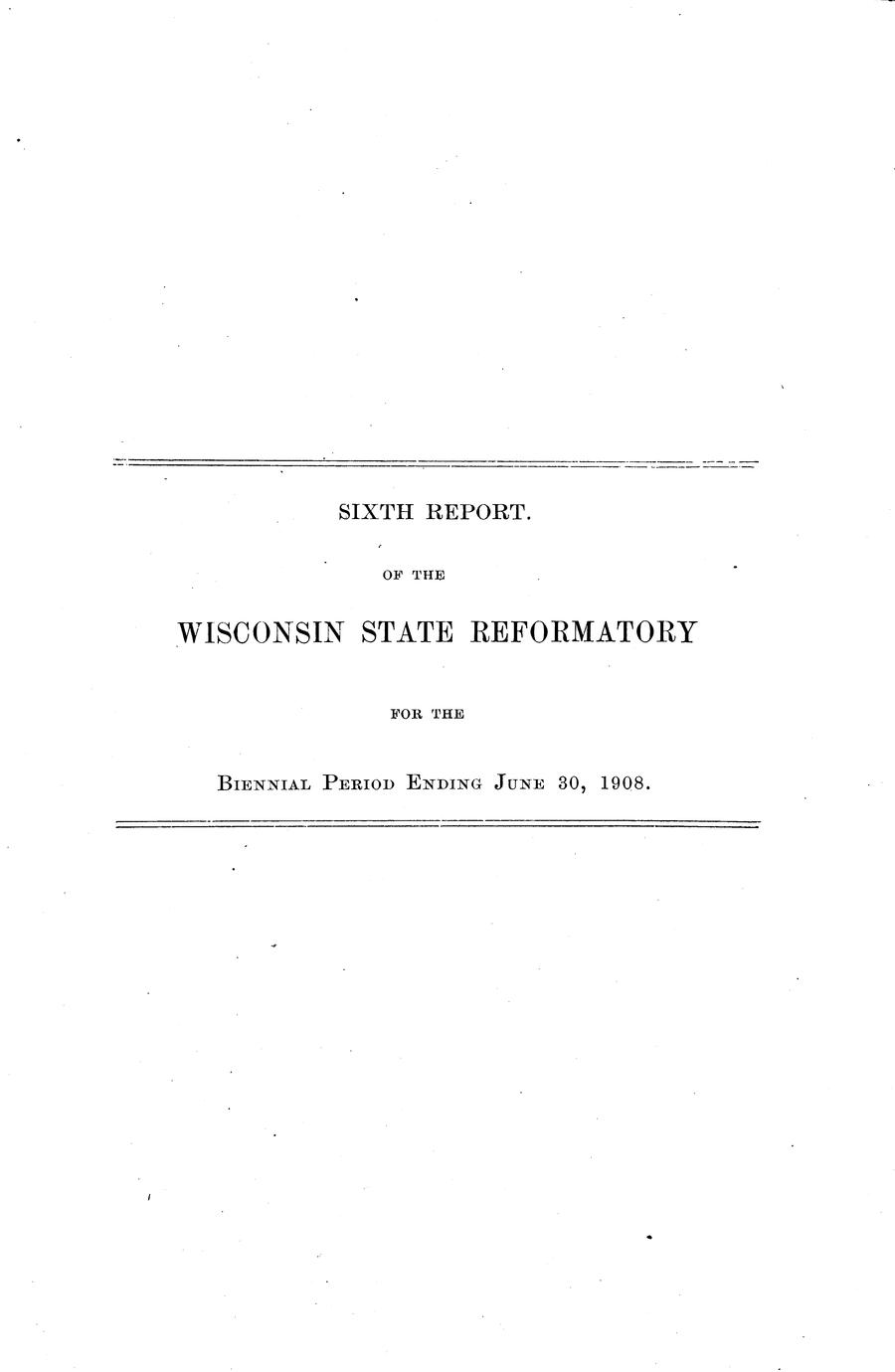 SIXTH REPORT.

OF THE

WISCONSIN STATE REFORMATORY

FOR THE

BIENNIAL PERIOD ENDING JUNE 30, 1908.